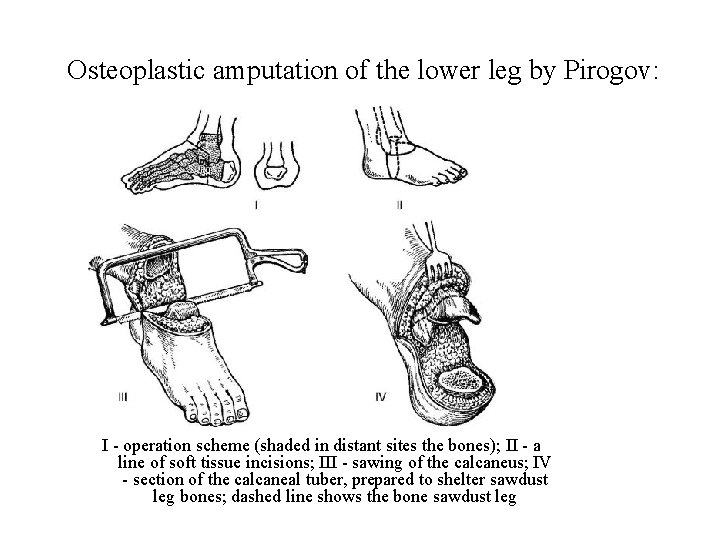 Osteoplastic amputation of the lower leg by Pirogov:

I

II

III

IV

I - operation scheme (shaded in distant sites the bones); II - a line of soft tissue incisions; III - sawing of the calcaneus; IV - section of the calcaneal tuber, prepared to shelter sawdust leg bones; dashed line shows the bone sawdust leg